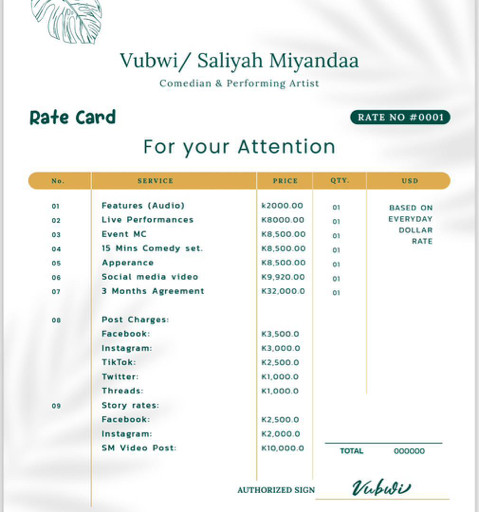 Vubwi/ Saliyah Miyandaa

Comedian & Performing Artist

Rate Card

RATE NO #0001

For your Attention

| No. | SERVICE | PRICE | QTY. | USD |
|---|---|---|---|---|
| 01 | Features (Audio) | k2000.00 | 01 | BASED ON EVERYDAY DOLLAR RATE |
| 02 | Live Performances | K8000.00 | 01 | |
| 03 | Event MC | K8,500.00 | 01 | |
| 04 | 15 Mins Comedy set. | K8,500.00 | 01 | |
| 05 | Apperance | K8,500.00 | 01 | |
| 06 | Social media video | K9,920.00 | 01 | |
| 07 | 3 Months Agreement | K32,000.0 | 01 | |
| 08 | Post Charges: | | | |
| | Facebook: | K3,500.0 | | |
| | Instagram: | K3,000.0 | | |
| | TikTok: | K2,500.0 | | |
| | Twitter: | K1,000.0 | | |
| | Threads: | K1,000.0 | | |
| 09 | Story rates: | | | |
| | Facebook: | K2,500.0 | | |
| | Instagram: | K2,000.0 | | |
| | SM Video Post: | K10,000.0 | | |

TOTAL 000000

AUTHORIZED SIGN Vubwi